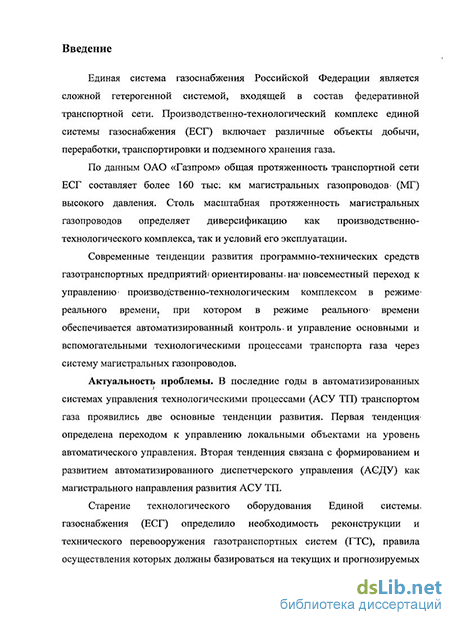 Введение

Единая система газоснабжения Российской Федерации является сложной гетерогенной системой, входящей в состав федеративной транспортной сети. Производственно-технологический комплекс единой системы газоснабжения (ЕСГ) включает различные объекты добычи, переработки, транспортировки и подземного хранения газа.

По данным ОАО «Газпром» общая протяженность транспортной сети ЕСГ составляет более 160 тыс. км магистральных газопроводов (МГ) высокого давления. Столь масштабная протяженность магистральных газопроводов определяет диверсификацию как производственно-технологического комплекса, так и условий его эксплуатации.

Современные тенденции развития программно-технических средств газотранспортных предприятий ориентированы на повсеместный переход к управлению производственно-технологическим комплексом в режиме реального времени, при котором в режиме реального времени обеспечивается автоматизированный контроль и управление основными и вспомогательными технологическими процессами транспорта газа через систему магистральных газопроводов.

Актуальность проблемы. В последние годы в автоматизированных системах управления технологическими процессами (АСУ ТП) транспортом газа проявились две основные тенденции развития. Первая тенденция определена переходом к управлению локальными объектами на уровень автоматического управления. Вторая тенденция связана с формированием и развитием автоматизированного диспетчерского управления (АСДУ) как магистрального направления развития АСУ ТП.

Старение технологического оборудования Единой системы газоснабжения (ЕСГ) определило необходимость реконструкции и технического перевооружения газотранспортных систем (ГТС), правила осуществления которых должны базироваться на текущих и прогнозируемых

dsLib.net
библиотека диссертаций